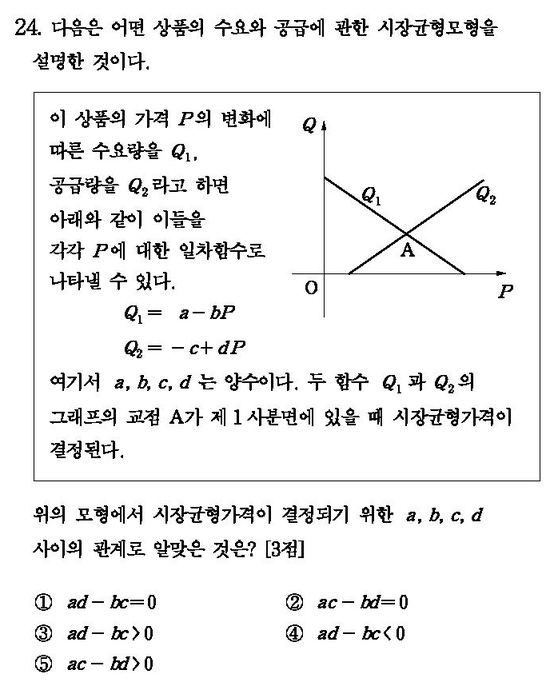 24. 다음은 어떤 상품의 수요와 공급에 관한 시장균형모형을 설명한 것이다.

이 상품의 가격 $P$의 변화에 따른 수요량을 $Q_1$, 공급량을 $Q_2$라고 하면 아래와 같이 이들을 각각 $P$에 대한 일차함수로 나타낼 수 있다.

$Q_1 = a - bP$

$Q_2 = -c + dP$

여기서 $a, b, c, d$ 는 양수이다. 두 함수 $Q_1$ 과 $Q_2$의 그래프의 교점 A가 제 1 사분면에 있을 때 시장균형가격이 결정된다.

$Q$

$Q_1$

$Q_2$

A

O

$P$

위의 모형에서 시장균형가격이 결정되기 위한 $a, b, c, d$ 사이의 관계로 알맞은 것은? [3점]

① $ad - bc = 0$
② $ac - bd = 0$
③ $ad - bc > 0$
④ $ad - bc < 0$
⑤ $ac - bd > 0$